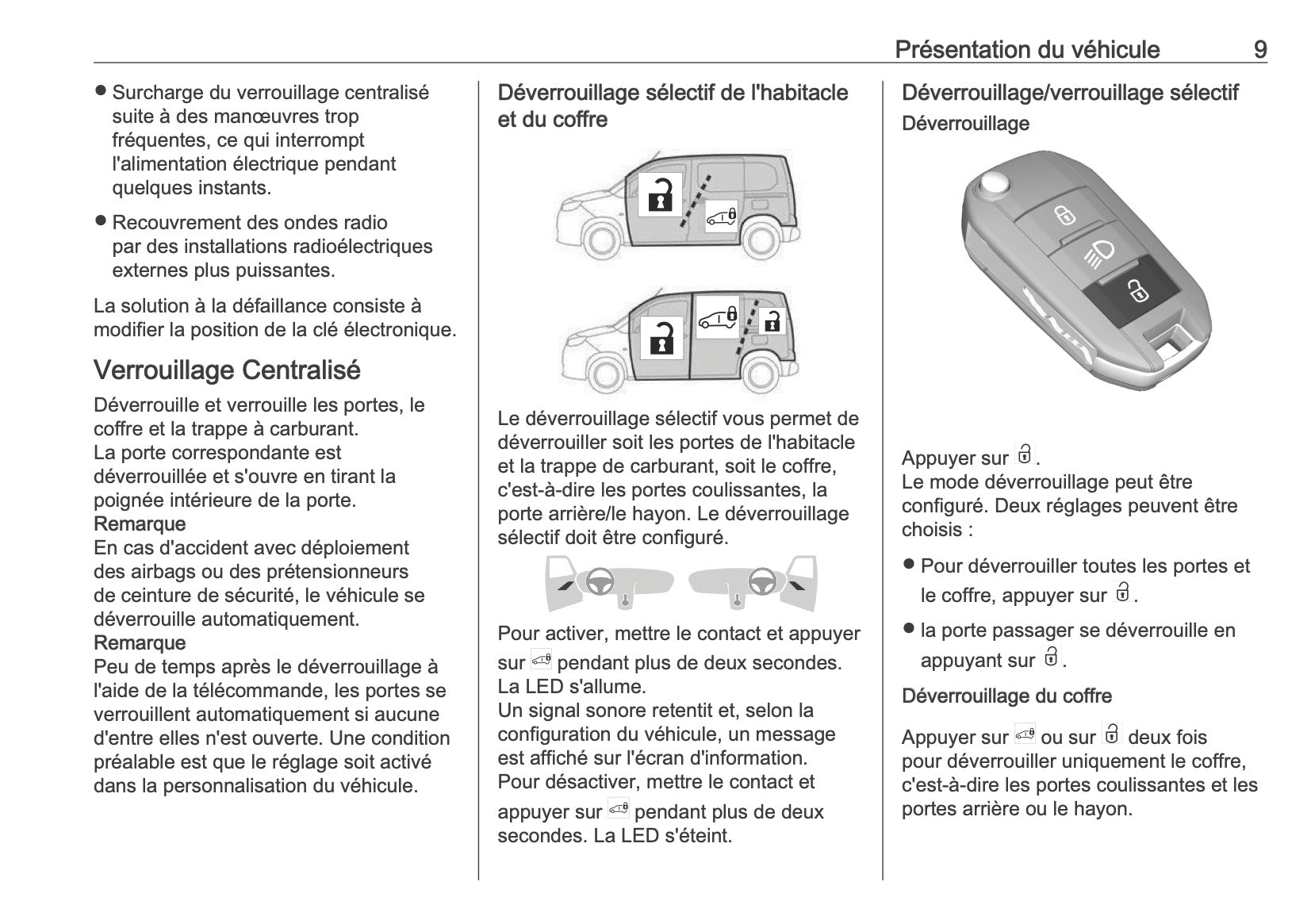 Présentation du véhicule 9

● Surcharge du verrouillage centralisé suite à des manœuvres trop fréquentes, ce qui interrompt l'alimentation électrique pendant quelques instants.

● Recouvrement des ondes radio par des installations radioélectriques externes plus puissantes.

La solution à la défaillance consiste à modifier la position de la clé électronique.

Verrouillage Centralisé

Déverrouille et verrouille les portes, le coffre et la trappe à carburant.
La porte correspondante est déverrouillée et s'ouvre en tirant la poignée intérieure de la porte.
Remarque
En cas d'accident avec déploiement des airbags ou des prétensionneurs de ceinture de sécurité, le véhicule se déverrouille automatiquement.
Remarque
Peu de temps après le déverrouillage à l'aide de la télécommande, les portes se verrouillent automatiquement si aucune d'entre elles n'est ouverte. Une condition préalable est que le réglage soit activé dans la personnalisation du véhicule.

Déverrouillage sélectif de l'habitacle et du coffre

Le déverrouillage sélectif vous permet de déverrouiller soit les portes de l'habitacle et la trappe de carburant, soit le coffre, c'est-à-dire les portes coulissantes, la porte arrière/le hayon. Le déverrouillage sélectif doit être configuré.

Pour activer, mettre le contact et appuyer sur pendant plus de deux secondes.
La LED s'allume.
Un signal sonore retentit et, selon la configuration du véhicule, un message est affiché sur l'écran d'information.
Pour désactiver, mettre le contact et appuyer sur pendant plus de deux secondes. La LED s'éteint.

Déverrouillage/verrouillage sélectif
Déverrouillage

Appuyer sur .
Le mode déverrouillage peut être configuré. Deux réglages peuvent être choisis :

● Pour déverrouiller toutes les portes et le coffre, appuyer sur .

● la porte passager se déverrouille en appuyant sur .

Déverrouillage du coffre

Appuyer sur ou sur deux fois pour déverrouiller uniquement le coffre, c'est-à-dire les portes coulissantes et les portes arrière ou le hayon.